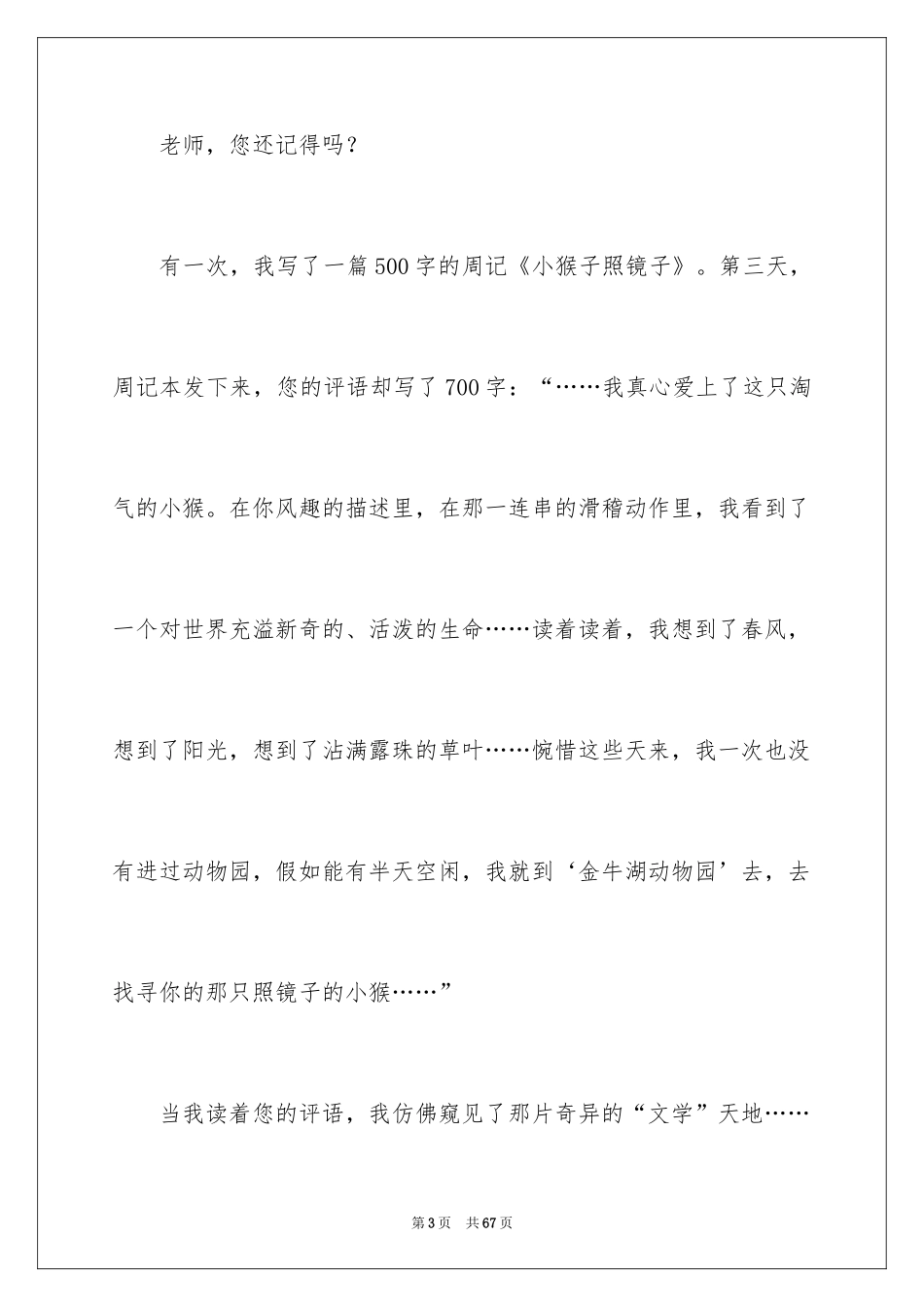 老师，您还记得吗？

有一次，我写了一篇500字的周记《小猴子照镜子》。第三天，周记本发下来，您的评语却写了700字：“……我真心爱上了这只淘气的小猴。在你风趣的描述里，在那一连串的滑稽动作里，我看到了一个对世界充溢新奇的、活泼的生命……读着读着，我想到了春风，想到了阳光，想到了沾满露珠的草叶……惋惜这些天来，我一次也没有进过动物园，假如能有半天空闲，我就到‘金牛湖动物园’去，去找寻你的那只照镜子的小猴……”

当我读着您的评语，我仿佛窥见了那片奇异的“文学”天地……

第3页　共67页